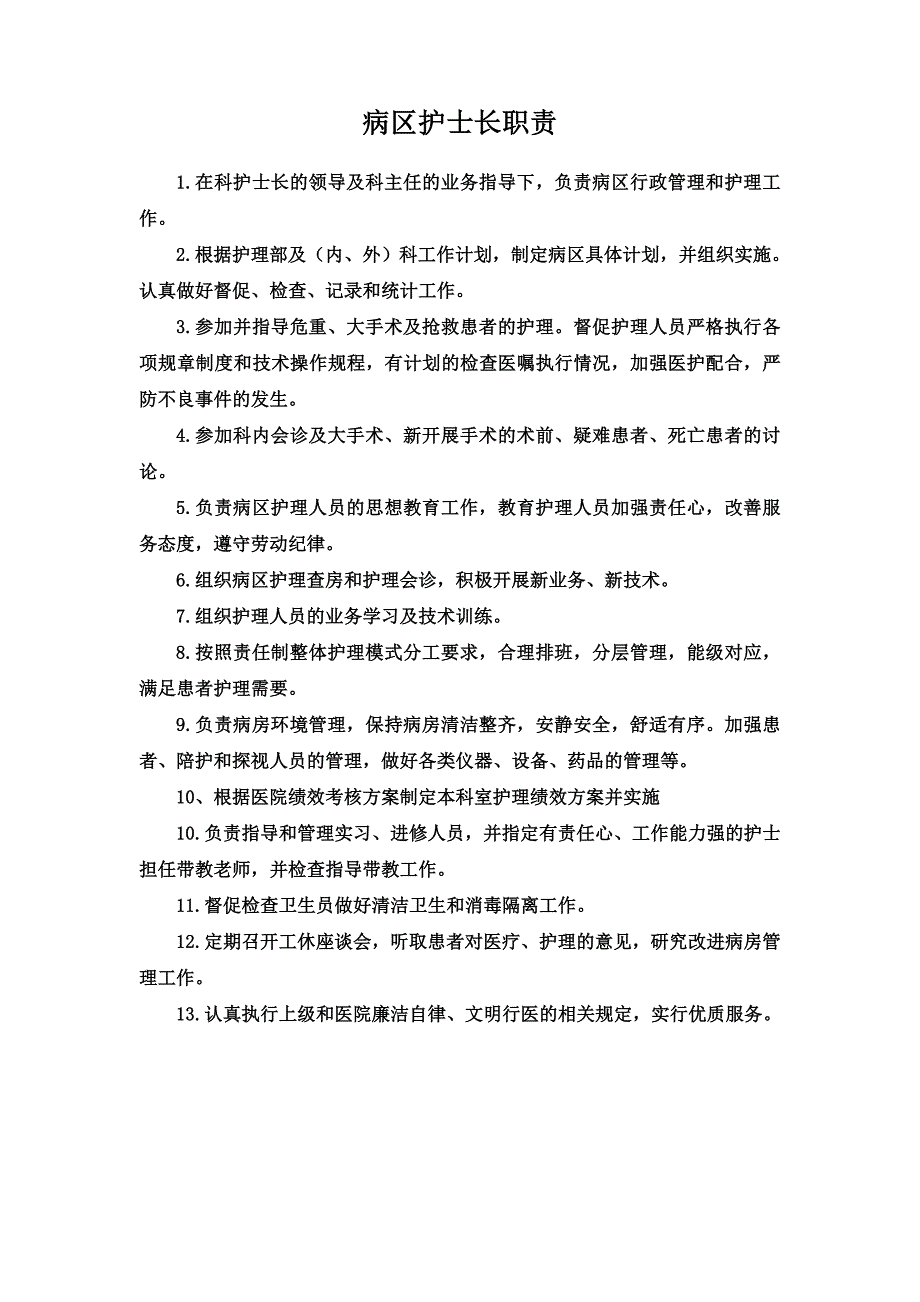 病区护士长职责

1.在科护士长的领导及科主任的业务指导下，负责病区行政管理和护理工作。

2.根据护理部及（内、外）科工作计划，制定病区具体计划，并组织实施。认真做好督促、检查、记录和统计工作。

3.参加并指导危重、大手术及抢救患者的护理。督促护理人员严格执行各项规章制度和技术操作规程，有计划的检查医嘱执行情况，加强医护配合，严防不良事件的发生。

4.参加科内会诊及大手术、新开展手术的术前、疑难患者、死亡患者的讨论。

5.负责病区护理人员的思想教育工作，教育护理人员加强责任心，改善服务态度，遵守劳动纪律。

6.组织病区护理查房和护理会诊，积极开展新业务、新技术。

7.组织护理人员的业务学习及技术训练。

8.按照责任制整体护理模式分工要求，合理排班，分层管理，能级对应，满足患者护理需要。

9.负责病房环境管理，保持病房清洁整齐，安静安全，舒适有序。加强患者、陪护和探视人员的管理，做好各类仪器、设备、药品的管理等。

10、根据医院绩效考核方案制定本科室护理绩效方案并实施

10.负责指导和管理实习、进修人员，并指定有责任心、工作能力强的护士担任带教老师，并检查指导带教工作。

11.督促检查卫生员做好清洁卫生和消毒隔离工作。

12.定期召开工休座谈会，听取患者对医疗、护理的意见，研究改进病房管理工作。

13.认真执行上级和医院廉洁自律、文明行医的相关规定，实行优质服务。